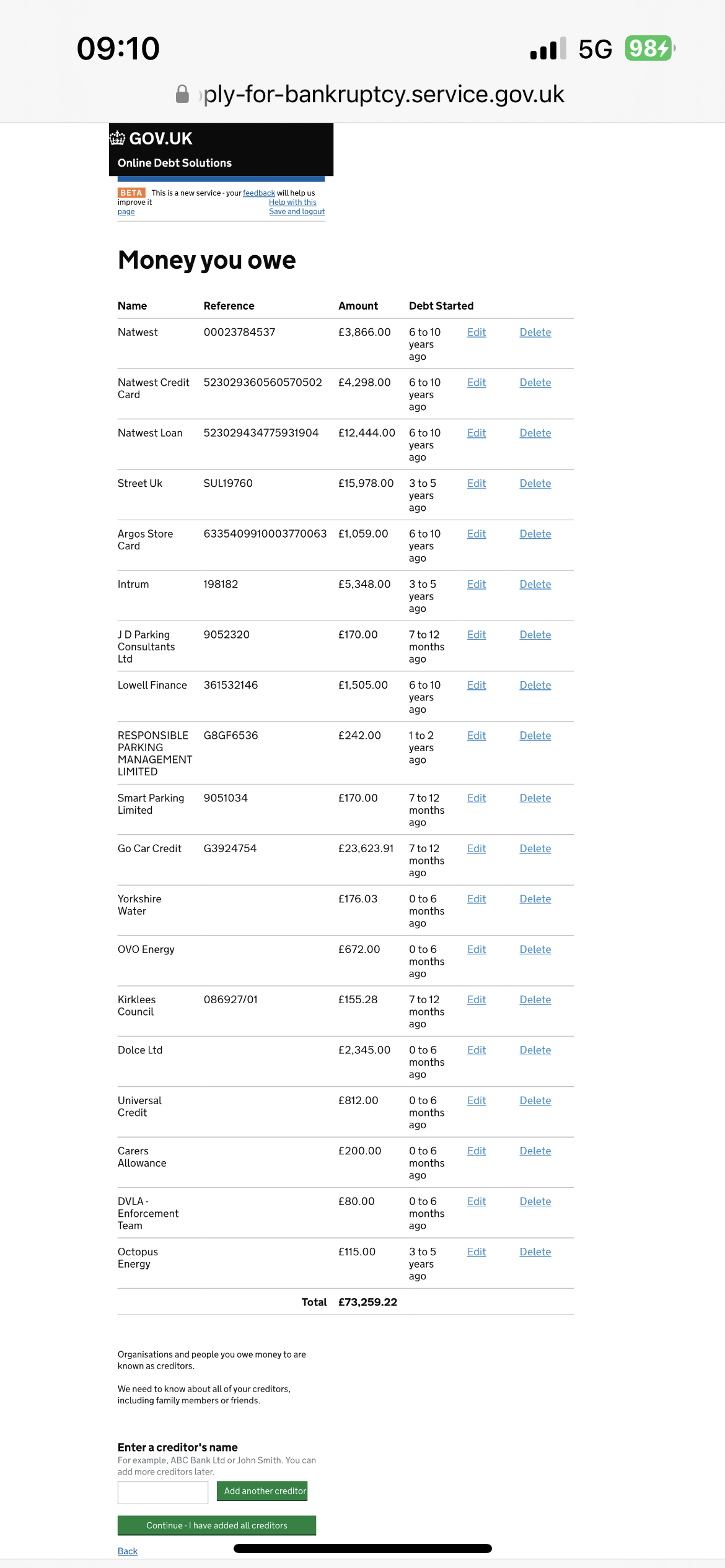 09:10

5G 98

ply-for-bankruptcy.service.gov.uk

GOV.UK
Online Debt Solutions

BETA This is a new service - your feedback will help us improve it
Help with this page
Save and logout

Money you owe

| Name | Reference | Amount | Debt Started | | |
|---|---|---|---|---|---|
| Natwest | 00023784537 | £3,866.00 | 6 to 10 years ago | Edit | Delete |
| Natwest Credit Card | 523029360560570502 | £4,298.00 | 6 to 10 years ago | Edit | Delete |
| Natwest Loan | 523029434775931904 | £12,444.00 | 6 to 10 years ago | Edit | Delete |
| Street Uk | SUL19760 | £15,978.00 | 3 to 5 years ago | Edit | Delete |
| Argos Store Card | 6335409910003770063 | £1,059.00 | 6 to 10 years ago | Edit | Delete |
| Intrum | 198182 | £5,348.00 | 3 to 5 years ago | Edit | Delete |
| J D Parking Consultants Ltd | 9052320 | £170.00 | 7 to 12 months ago | Edit | Delete |
| Lowell Finance | 361532146 | £1,505.00 | 6 to 10 years ago | Edit | Delete |
| RESPONSIBLE PARKING MANAGEMENT LIMITED | G8GF6536 | £242.00 | 1 to 2 years ago | Edit | Delete |
| Smart Parking Limited | 9051034 | £170.00 | 7 to 12 months ago | Edit | Delete |
| Go Car Credit | G3924754 | £23,623.91 | 7 to 12 months ago | Edit | Delete |
| Yorkshire Water | | £176.03 | 0 to 6 months ago | Edit | Delete |
| OVO Energy | | £672.00 | 0 to 6 months ago | Edit | Delete |
| Kirklees Council | 086927/01 | £155.28 | 7 to 12 months ago | Edit | Delete |
| Dolce Ltd | | £2,345.00 | 0 to 6 months ago | Edit | Delete |
| Universal Credit | | £812.00 | 0 to 6 months ago | Edit | Delete |
| Carers Allowance | | £200.00 | 0 to 6 months ago | Edit | Delete |
| DVLA - Enforcement Team | | £80.00 | 0 to 6 months ago | Edit | Delete |
| Octopus Energy | | £115.00 | 3 to 5 years ago | Edit | Delete |
| | Total | £73,259.22 | | | |

Organisations and people you owe money to are known as creditors.

We need to know about all of your creditors, including family members or friends.

Enter a creditor's name
For example, ABC Bank Ltd or John Smith. You can add more creditors later.

Add another creditor

Continue - I have added all creditors

Back